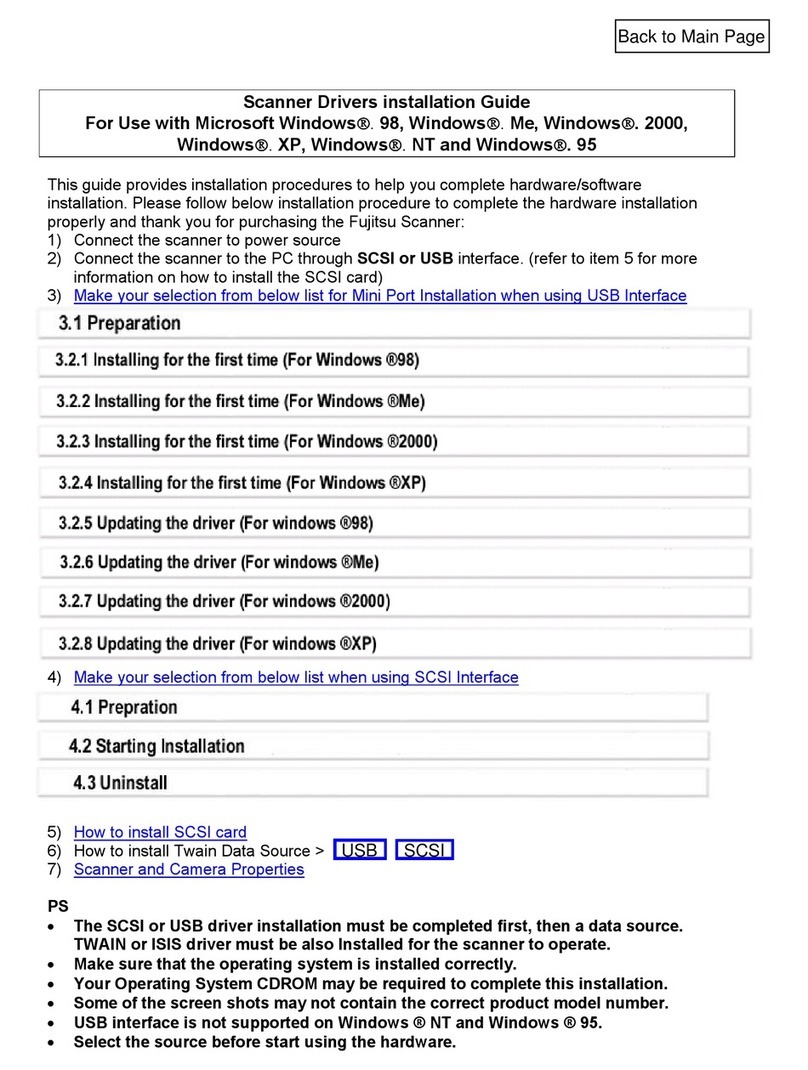 Back to Main Page

Scanner Drivers installation Guide
For Use with Microsoft Windows®. 98, Windows®. Me, Windows®. 2000, Windows®. XP, Windows®. NT and Windows®. 95

This guide provides installation procedures to help you complete hardware/software installation. Please follow below installation procedure to complete the hardware installation properly and thank you for purchasing the Fujitsu Scanner:
1) Connect the scanner to power source
2) Connect the scanner to the PC through SCSI or USB interface. (refer to item 5 for more information on how to install the SCSI card)
3) Make your selection from below list for Mini Port Installation when using USB Interface

3.1 Preparation
3.2.1 Installing for the first time (For Windows ®98)
3.2.2 Installing for the first time (For Windows ®Me)
3.2.3 Installing for the first time (For Windows ®2000)
3.2.4 Installing for the first time (For Windows ®XP)
3.2.5 Updating the driver (For windows ®98)
3.2.6 Updating the driver (For windows ®Me)
3.2.7 Updating the driver (For windows ®2000)
3.2.8 Updating the driver (For windows ®XP)

4) Make your selection from below list when using SCSI Interface

4.1 Prepration
4.2 Starting Installation
4.3 Uninstall

5) How to install SCSI card
6) How to install Twain Data Source > USB SCSI
7) Scanner and Camera Properties

PS
• The SCSI or USB driver installation must be completed first, then a data source. TWAIN or ISIS driver must be also Installed for the scanner to operate.
• Make sure that the operating system is installed correctly.
• Your Operating System CDROM may be required to complete this installation.
• Some of the screen shots may not contain the correct product model number.
• USB interface is not supported on Windows ® NT and Windows ® 95.
• Select the source before start using the hardware.